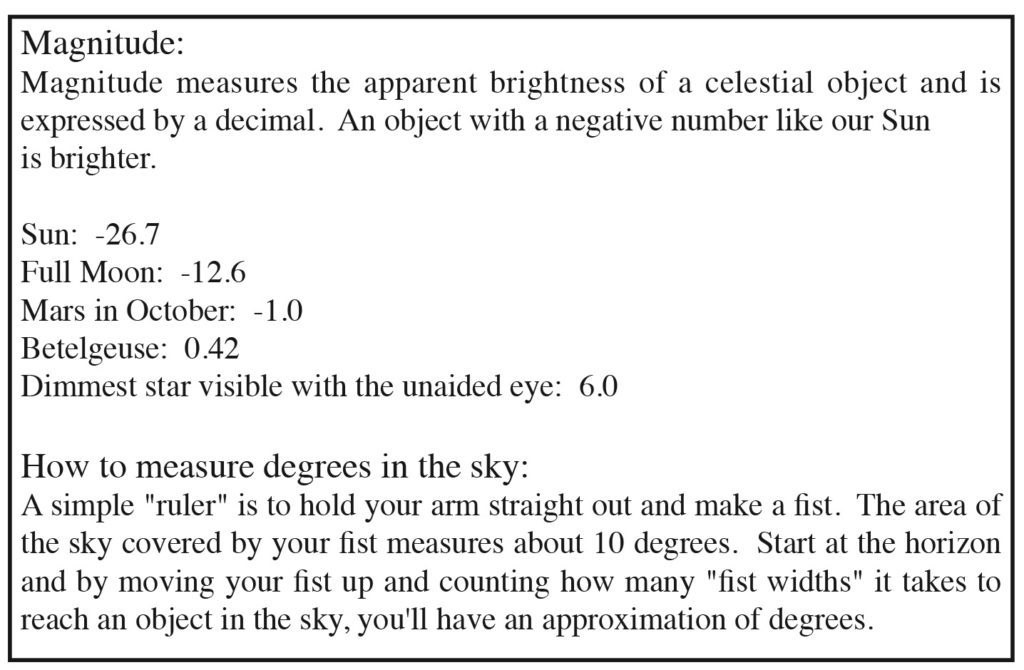 Magnitude:
Magnitude measures the apparent brightness of a celestial object and is expressed by a decimal. An object with a negative number like our Sun is brighter.

Sun: -26.7
Full Moon: -12.6
Mars in October: -1.0
Betelgeuse: 0.42
Dimmest star visible with the unaided eye: 6.0

How to measure degrees in the sky:
A simple "ruler" is to hold your arm straight out and make a fist. The area of the sky covered by your fist measures about 10 degrees. Start at the horizon and by moving your fist up and counting how many "fist widths" it takes to reach an object in the sky, you'll have an approximation of degrees.